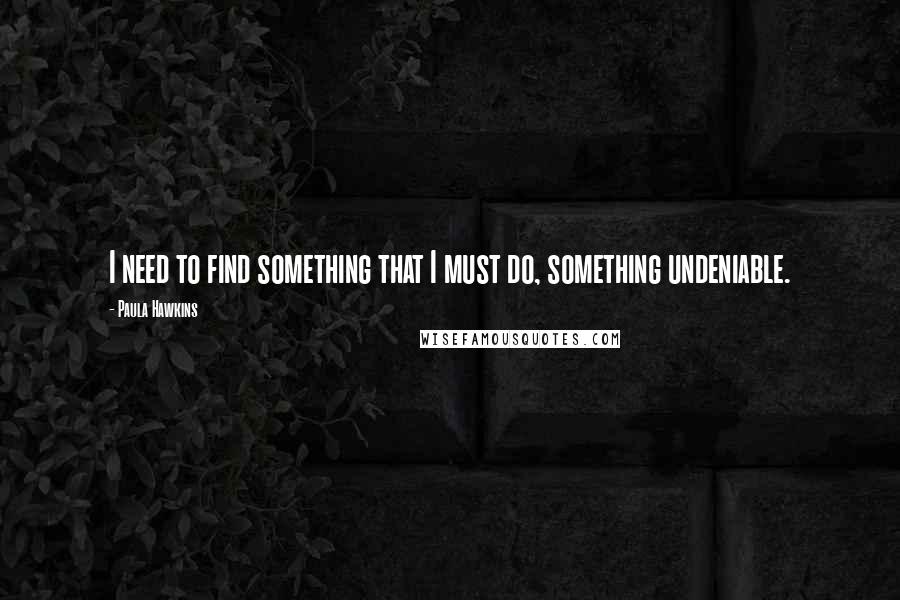 I need to find something that I must do, something undeniable.

- Paula Hawkins

WISEFAMOUSQUOTES.COM